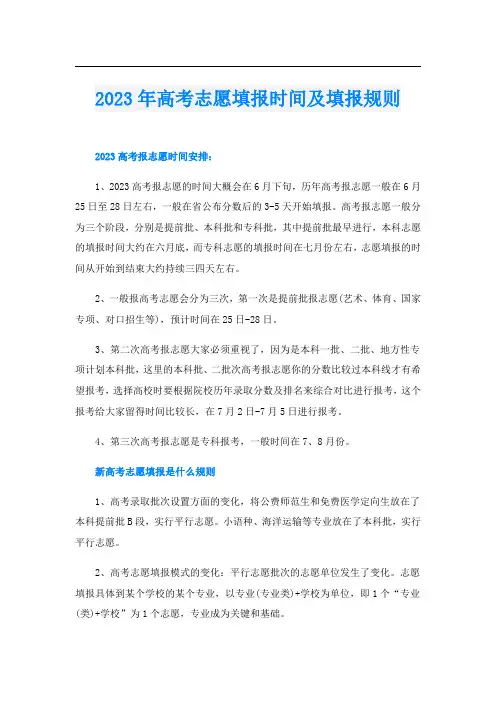 2023年高考志愿填报时间及填报规则

2023高考报志愿时间安排：

1、2023高考报志愿的时间大概会在6月下旬，历年高考报志愿一般在6月25日至28日左右，一般在省公布分数后的3-5天开始填报。高考报志愿一般分为三个阶段，分别是提前批、本科批和专科批，其中提前批最早进行，本科志愿的填报时间大约在六月底，而专科志愿的填报时间在七月份左右，志愿填报的时间从开始到结束大约持续三四天左右。

2、一般报高考志愿会分为三次，第一次是提前批报志愿(艺术、体育、国家专项、对口招生等)，预计时间在25日-28日。

3、第二次高考报志愿大家必须重视了，因为是本科一批、二批、地方性专项计划本科批，这里的本科批、二批次高考报志愿你的分数比较过本科线才有希望报考，选择高校时要根据院校历年录取分数及排名来综合对比进行报考，这个报考给大家留得时间比较长，在7月2日-7月5日进行报考。

4、第三次高考报志愿是专科报考，一般时间在7、8月份。

新高考志愿填报是什么规则

1、高考录取批次设置方面的变化，将公费师范生和免费医学定向生放在了本科提前批B段，实行平行志愿。小语种、海洋运输等专业放在了本科批，实行平行志愿。

2、高考志愿填报模式的变化：平行志愿批次的志愿单位发生了变化。志愿填报具体到某个学校的某个专业，以专业(专业类)+学校为单位，即1个“专业(类)+学校”为1个志愿，专业成为关键和基础。